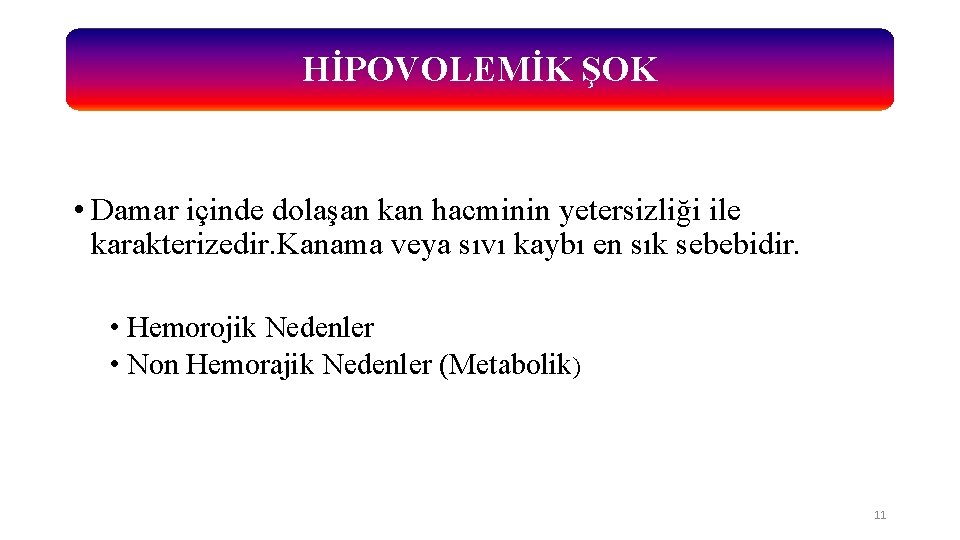 HİPOVOLEMİK ŞOK

• Damar içinde dolaşan kan hacminin yetersizliği ile karakterizedir.Kanama veya sıvı kaybı en sık sebebidir.

• Hemorojik Nedenler
• Non Hemorajik Nedenler (Metabolik)

11